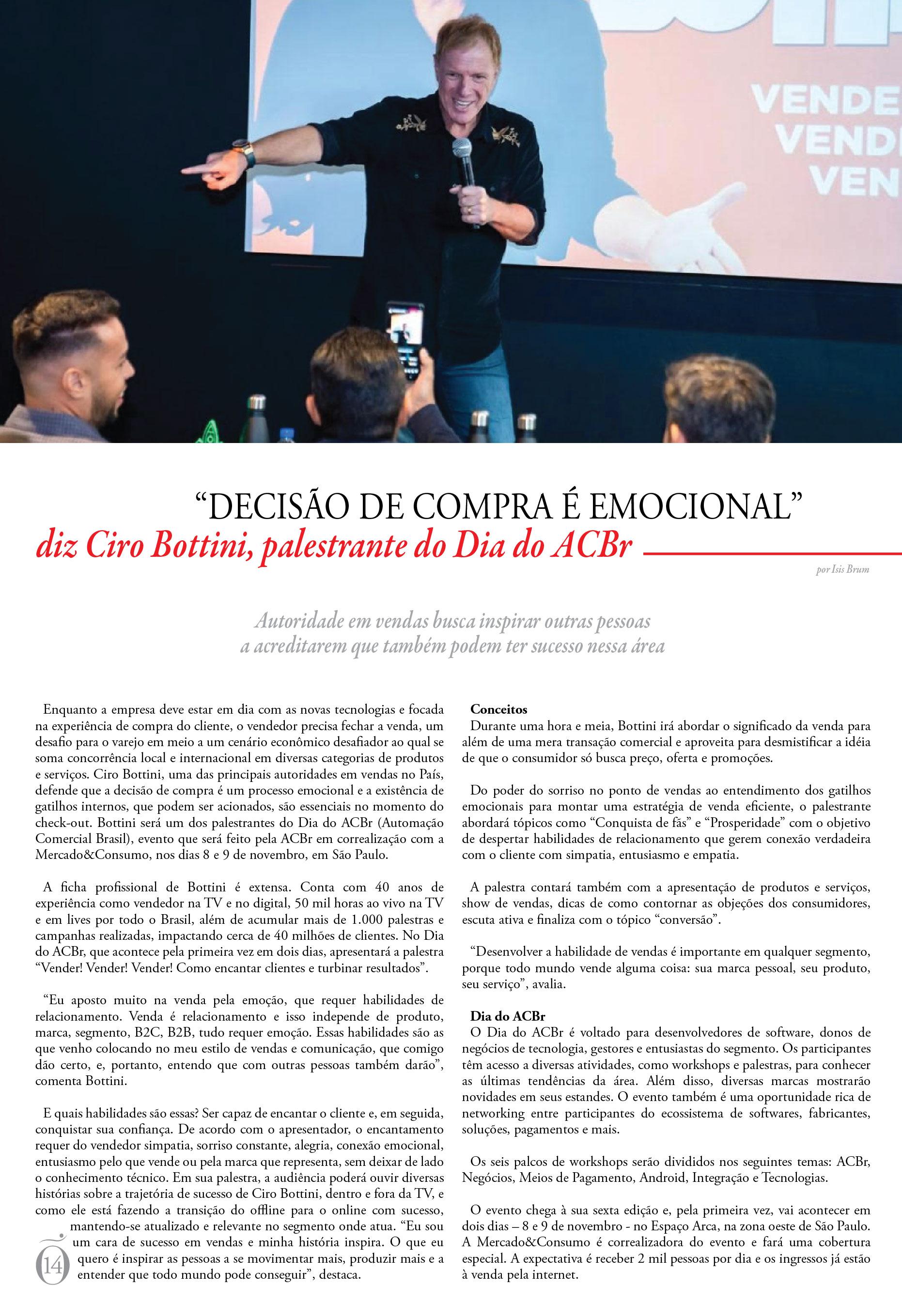 VENDE
VEND
VEN

“DECISÃO DE COMPRA É EMOCIONAL”
diz Ciro Bottini, palestrante do Dia do ACBr

por Isis Brum

Autoridade em vendas busca inspirar outras pessoas a acreditarem que também podem ter sucesso nessa área

Enquanto a empresa deve estar em dia com as novas tecnologias e focada na experiência de compra do cliente, o vendedor precisa fechar a venda, um desafio para o varejo em meio a um cenário econômico desafiador ao qual se soma concorrência local e internacional em diversas categorias de produtos e serviços. Ciro Bottini, uma das principais autoridades em vendas no País, defende que a decisão de compra é um processo emocional e a existência de gatilhos internos, que podem ser acionados, são essenciais no momento do check-out. Bottini será um dos palestrantes do Dia do ACBr (Automação Comercial Brasil), evento que será feito pela ACBr em correalização com a Mercado&Consumo, nos dias 8 e 9 de novembro, em São Paulo.

A ficha profissional de Bottini é extensa. Conta com 40 anos de experiência como vendedor na TV e no digital, 50 mil horas ao vivo na TV e em lives por todo o Brasil, além de acumular mais de 1.000 palestras e campanhas realizadas, impactando cerca de 40 milhões de clientes. No Dia do ACBr, que acontece pela primeira vez em dois dias, apresentará a palestra “Vender! Vender! Vender! Como encantar clientes e turbinar resultados”.

“Eu aposto muito na venda pela emoção, que requer habilidades de relacionamento. Venda é relacionamento e isso independe de produto, marca, segmento, B2C, B2B, tudo requer emoção. Essas habilidades são as que venho colocando no meu estilo de vendas e comunicação, que comigo dão certo, e, portanto, entendo que com outras pessoas também darão”, comenta Bottini.

E quais habilidades são essas? Ser capaz de encantar o cliente e, em seguida, conquistar sua confiança. De acordo com o apresentador, o encantamento requer do vendedor simpatia, sorriso constante, alegria, conexão emocional, entusiasmo pelo que vende ou pela marca que representa, sem deixar de lado o conhecimento técnico. Em sua palestra, a audiência poderá ouvir diversas histórias sobre a trajetória de sucesso de Ciro Bottini, dentro e fora da TV, e como ele está fazendo a transição do offline para o online com sucesso, mantendo-se atualizado e relevante no segmento onde atua. “Eu sou um cara de sucesso em vendas e minha história inspira. O que eu quero é inspirar as pessoas a se movimentar mais, produzir mais e a entender que todo mundo pode conseguir”, destaca.

14

Conceitos
Durante uma hora e meia, Bottini irá abordar o significado da venda para além de uma mera transação comercial e aproveita para desmistificar a idéia de que o consumidor só busca preço, oferta e promoções.

Do poder do sorriso no ponto de vendas ao entendimento dos gatilhos emocionais para montar uma estratégia de venda eficiente, o palestrante abordará tópicos como “Conquista de fãs” e “Prosperidade” com o objetivo de despertar habilidades de relacionamento que gerem conexão verdadeira com o cliente com simpatia, entusiasmo e empatia.

A palestra contará também com a apresentação de produtos e serviços, show de vendas, dicas de como contornar as objeções dos consumidores, escuta ativa e finaliza com o tópico “conversão”.

“Desenvolver a habilidade de vendas é importante em qualquer segmento, porque todo mundo vende alguma coisa: sua marca pessoal, seu produto, seu serviço”, avalia.

Dia do ACBr
O Dia do ACBr é voltado para desenvolvedores de software, donos de negócios de tecnologia, gestores e entusiastas do segmento. Os participantes têm acesso a diversas atividades, como workshops e palestras, para conhecer as últimas tendências da área. Além disso, diversas marcas mostrarão novidades em seus estandes. O evento também é uma oportunidade rica de networking entre participantes do ecossistema de softwares, fabricantes, soluções, pagamentos e mais.

Os seis palcos de workshops serão divididos nos seguintes temas: ACBr, Negócios, Meios de Pagamento, Android, Integração e Tecnologias.

O evento chega à sua sexta edição e, pela primeira vez, vai acontecer em dois dias – 8 e 9 de novembro - no Espaço Arca, na zona oeste de São Paulo. A Mercado&Consumo é correalizadora do evento e fará uma cobertura especial. A expectativa é receber 2 mil pessoas por dia e os ingressos já estão à venda pela internet.